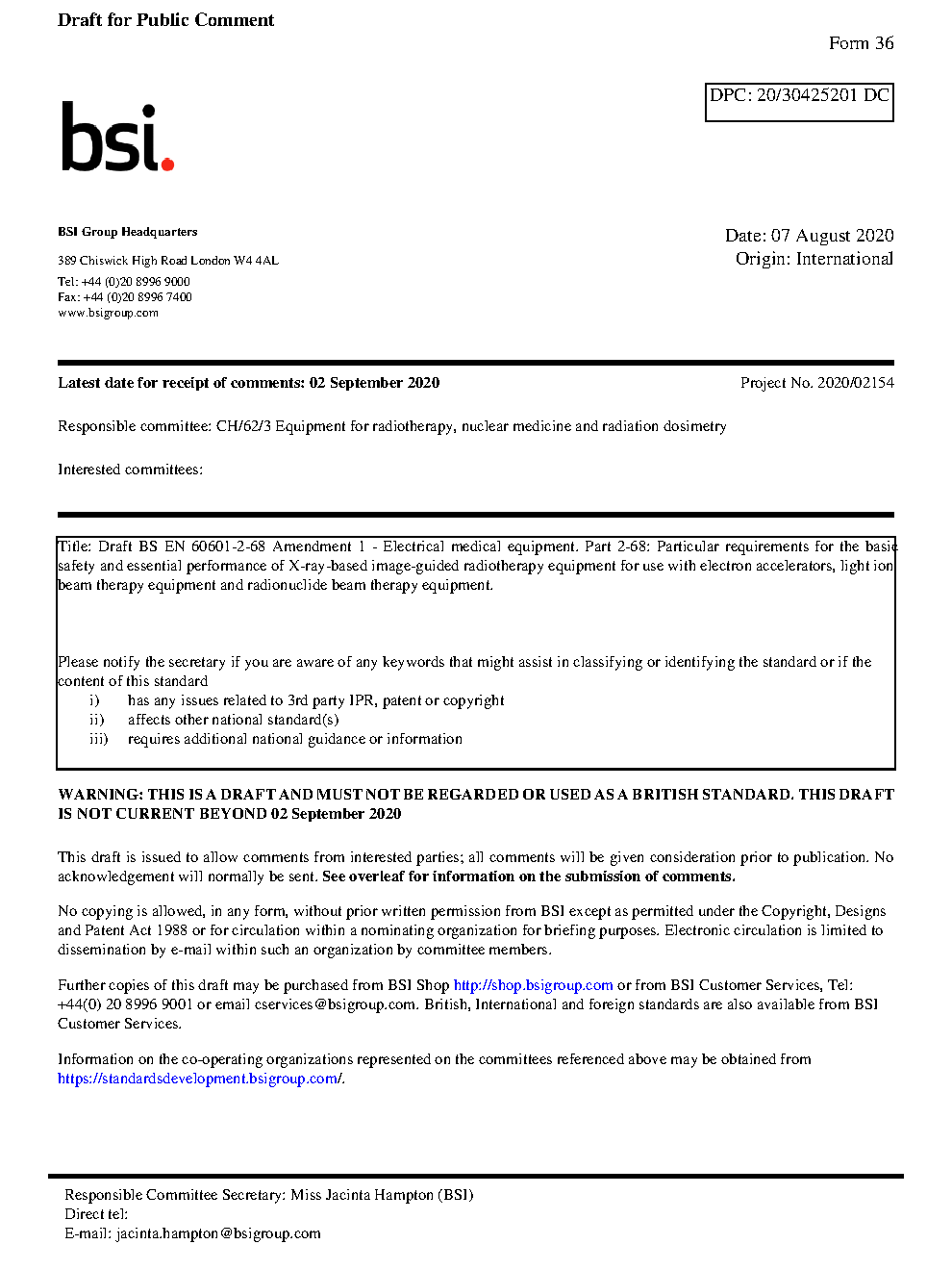 Draft for Public Comment

Form 36

DPC: 20/30425201 DC

bsi.

BSI Group Headquarters

389 Chiswick High Road London W4 4AL

Tel: +44 (0)20 8996 9000
Fax: +44 (0)20 8996 7400
www.bsigroup.com

Date: 07 August 2020
Origin: International

Latest date for receipt of comments: 02 September 2020

Project No. 2020/02154

Responsible committee: CH/62/3 Equipment for radiotherapy, nuclear medicine and radiation dosimetry

Interested committees:

Title: Draft BS EN 60601-2-68 Amendment 1 - Electrical medical equipment. Part 2-68: Particular requirements for the basic safety and essential performance of X-ray-based image-guided radiotherapy equipment for use with electron accelerators, light ion beam therapy equipment and radionuclide beam therapy equipment.

Please notify the secretary if you are aware of any keywords that might assist in classifying or identifying the standard or if the content of this standard
i) has any issues related to 3rd party IPR, patent or copyright
ii) affects other national standard(s)
iii) requires additional national guidance or information

WARNING: THIS IS A DRAFT AND MUST NOT BE REGARDED OR USED AS A BRITISH STANDARD. THIS DRAFT IS NOT CURRENT BEYOND 02 September 2020

This draft is issued to allow comments from interested parties; all comments will be given consideration prior to publication. No acknowledgement will normally be sent. See overleaf for information on the submission of comments.

No copying is allowed, in any form, without prior written permission from BSI except as permitted under the Copyright, Designs and Patent Act 1988 or for circulation within a nominating organization for briefing purposes. Electronic circulation is limited to dissemination by e-mail within such an organization by committee members.

Further copies of this draft may be purchased from BSI Shop http://shop.bsigroup.com or from BSI Customer Services, Tel: +44(0) 20 8996 9001 or email cservices@bsigroup.com. British, International and foreign standards are also available from BSI Customer Services.

Information on the co-operating organizations represented on the committees referenced above may be obtained from https://standardsdevelopment.bsigroup.com/.

Responsible Committee Secretary: Miss Jacinta Hampton (BSI)
Direct tel:
E-mail: jacinta.hampton@bsigroup.com